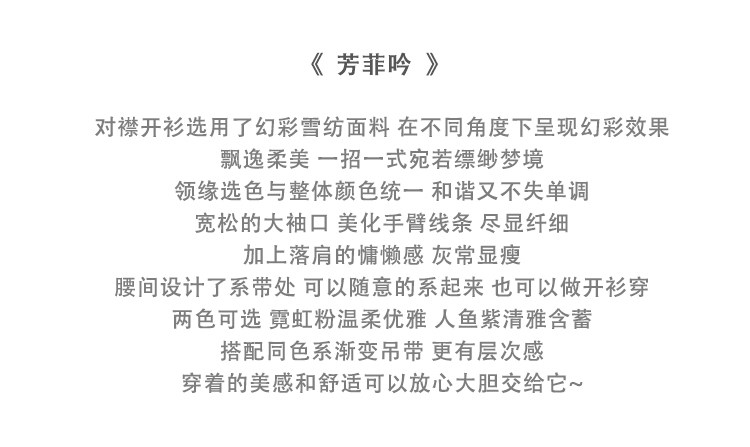 《 芳菲吟 》

对襟开衫选用了幻彩雪纺面料 在不同角度下呈现幻彩效果
飘逸柔美 一招一式宛若缥缈梦境
领缘选色与整体颜色统一 和谐又不失单调
宽松的大袖口 美化手臂线条 尽显纤细
加上落肩的慵懒感 灰常显瘦
腰间设计了系带处 可以随意的系起来 也可以做开衫穿
两色可选 霓虹粉温柔优雅 人鱼紫清雅含蓄
搭配同色系渐变吊带 更有层次感
穿着的美感和舒适可以放心大胆交给它~